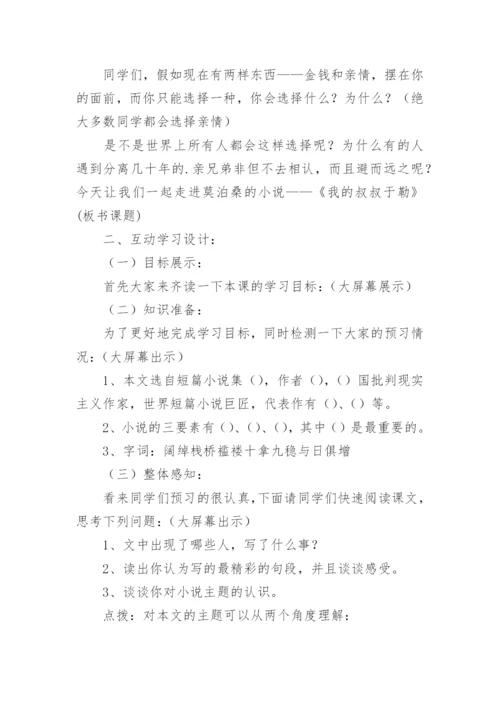 同学们，假如现在有两样东西——金钱和亲情，摆在你的面前，而你只能选择一种，你会选择什么？为什么？（绝大多数同学都会选择亲情）

是不是世界上所有人都会这样选择呢？为什么有的人遇到分离几十年的.亲兄弟非但不去相认，而且避而远之呢？今天让我们一起走进莫泊桑的小说——《我的叔叔于勒》(板书课题)

二、互动学习设计：

（一）目标展示：

首先大家来齐读一下本课的学习目标：(大屏幕展示)

（二）知识准备：

为了更好地完成学习目标，同时检测一下大家的预习情况：(大屏幕出示)

1、本文选自短篇小说集（），作者（），（）国批判现实主义作家，世界短篇小说巨匠，代表作有（）、（）等。

2、小说的三要素有（）、（）、（），其中（）是最重要的。

3、字词：阔绰栈桥褴褛十拿九稳与日俱增

（三）整体感知：

看来同学们预习的很认真,下面请同学们快速阅读课文，思考下列问题：(大屏幕出示)

1、文中出现了哪些人，写了什么事？

2、读出你认为写的最精彩的句段，并且谈谈感受。

3、谈谈你对小说主题的认识。

点拨：对本文的主题可以从两个角度理解：